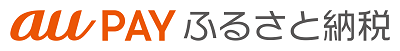 au PAY ふるさと納税